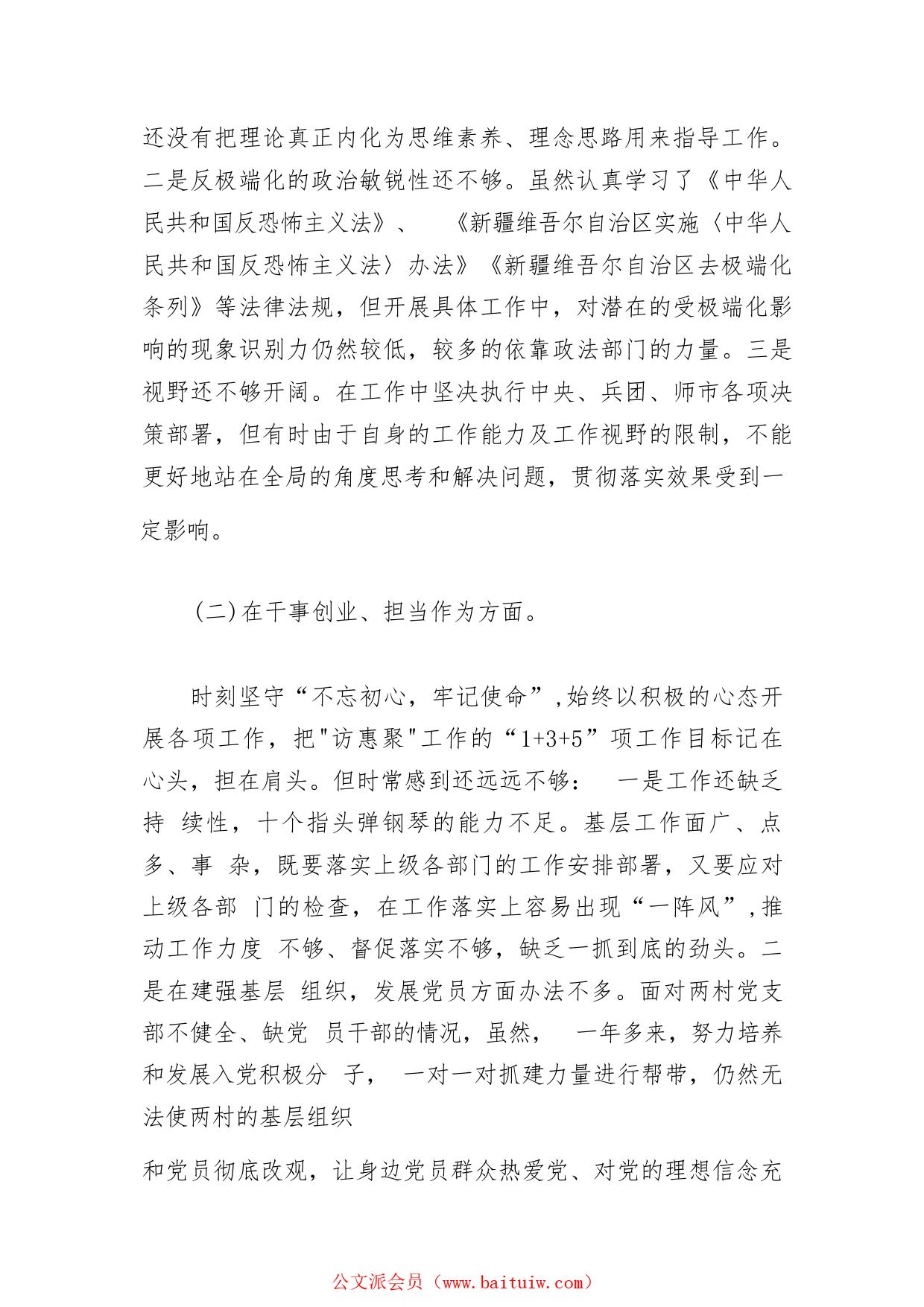 还没有把理论真正内化为思维素养、理念思路用来指导工作。二是反极端化的政治敏锐性还不够。虽然认真学习了《中华人民共和国反恐怖主义法》、 《新疆维吾尔自治区实施〈中华人民共和国反恐怖主义法〉办法》《新疆维吾尔自治区去极端化条列》等法律法规，但开展具体工作中，对潜在的受极端化影响的现象识别力仍然较低，较多的依靠政法部门的力量。三是视野还不够开阔。在工作中坚决执行中央、兵团、师市各项决策部署，但有时由于自身的工作能力及工作视野的限制，不能更好地站在全局的角度思考和解决问题，贯彻落实效果受到一定影响。

(二)在干事创业、担当作为方面。

时刻坚守“不忘初心，牢记使命”,始终以积极的心态开展各项工作，把"访惠聚"工作的“1+3+5”项工作目标记在心头，担在肩头。但时常感到还远远不够： 一是工作还缺乏持 续性，十个指头弹钢琴的能力不足。基层工作面广、点多、事 杂，既要落实上级各部门的工作安排部署，又要应对上级各部 门的检查，在工作落实上容易出现“一阵风”,推动工作力度 不够、督促落实不够，缺乏一抓到底的劲头。二是在建强基层 组织，发展党员方面办法不多。面对两村党支部不健全、缺党 员干部的情况，虽然， 一年多来，努力培养和发展入党积极分 子， 一对一对抓建力量进行帮带，仍然无法使两村的基层组织

和党员彻底改观，让身边党员群众热爱党、对党的理想信念充

公文派会员（www.baituiw.com）